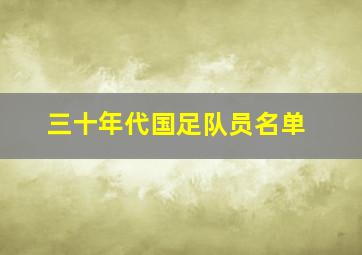 三十年代国足队员名单